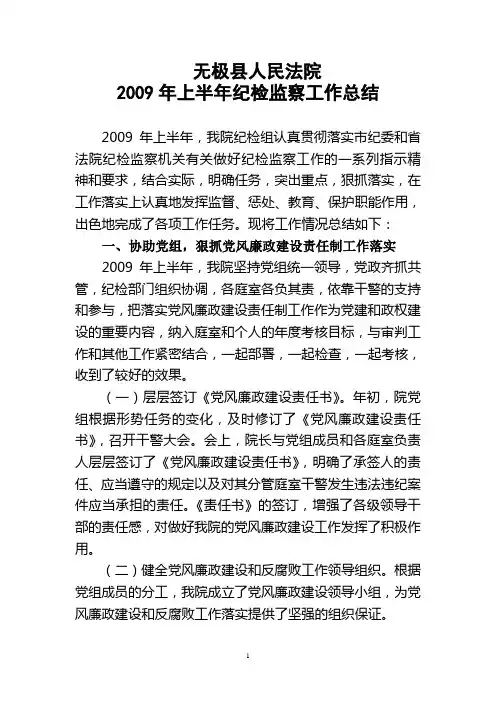 无极县人民法院
2009 年上半年纪检监察工作总结

2009 年上半年，我院纪检组认真贯彻落实市纪委和省法院纪检监察机关有关做好纪检监察工作的一系列指示精神和要求，结合实际，明确任务，突出重点，狠抓落实，在工作落实上认真地发挥监督、惩处、教育、保护职能作用，出色地完成了各项工作任务。现将工作情况总结如下：

一、协助党组，狠抓党风廉政建设责任制工作落实

2009 年上半年，我院坚持党组统一领导，党政齐抓共管，纪检部门组织协调，各庭室各负其责，依靠干警的支持和参与，把落实党风廉政建设责任制工作作为党建和政权建设的重要内容，纳入庭室和个人的年度考核目标，与审判工作和其他工作紧密结合，一起部署，一起检查，一起考核，收到了较好的效果。

（一）层层签订《党风廉政建设责任书》。年初，院党组根据形势任务的变化，及时修订了《党风廉政建设责任书》，召开干警大会。会上，院长与党组成员和各庭室负责人层层签订了《党风廉政建设责任书》，明确了承签人的责任、应当遵守的规定以及对其分管庭室干警发生违法违纪案件应当承担的责任。《责任书》的签订，增强了各级领导干部的责任感，对做好我院的党风廉政建设工作发挥了积极作用。

（二）健全党风廉政建设和反腐败工作领导组织。根据党组成员的分工，我院成立了党风廉政建设领导小组，为党风廉政建设和反腐败工作落实提供了坚强的组织保证。

1